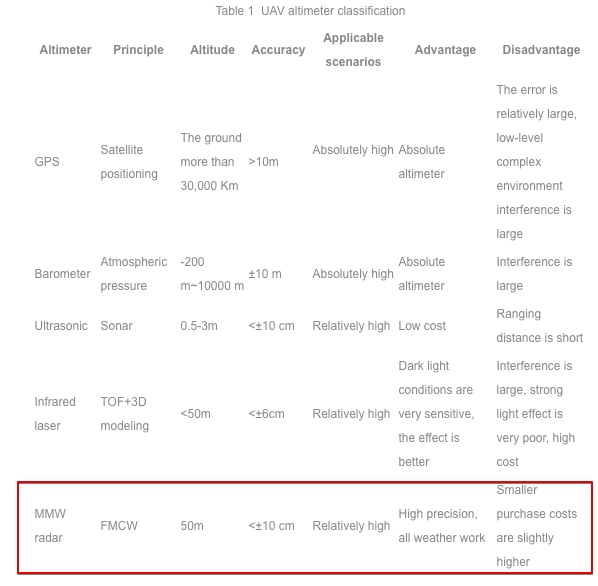 Table 1 UAV altimeter classification

| Altimeter | Principle | Altitude | Accuracy | Applicable scenarios | Advantage | Disadvantage |
|---|---|---|---|---|---|---|
| GPS | Satellite positioning | The ground more than 30,000 Km | >10m | Absolutely high | Absolute altimeter | The error is relatively large, low-level complex environment interference is large |
| Barometer | Atmospheric pressure | -200 m~10000 m | ±10 m | Absolutely high | Absolute altimeter | Interference is large |
| Ultrasonic | Sonar | 0.5-3m | <±10 cm | Relatively high | Low cost | Ranging distance is short |
| Infrared laser | TOF+3D modeling | <50m | <±6cm | Relatively high | Dark light conditions are very sensitive, the effect is better | Interference is large, strong light effect is very poor, high cost |
| MMW radar | FMCW | 50m | <±10 cm | Relatively high | High precision, all weather work | Smaller purchase costs are slightly higher |